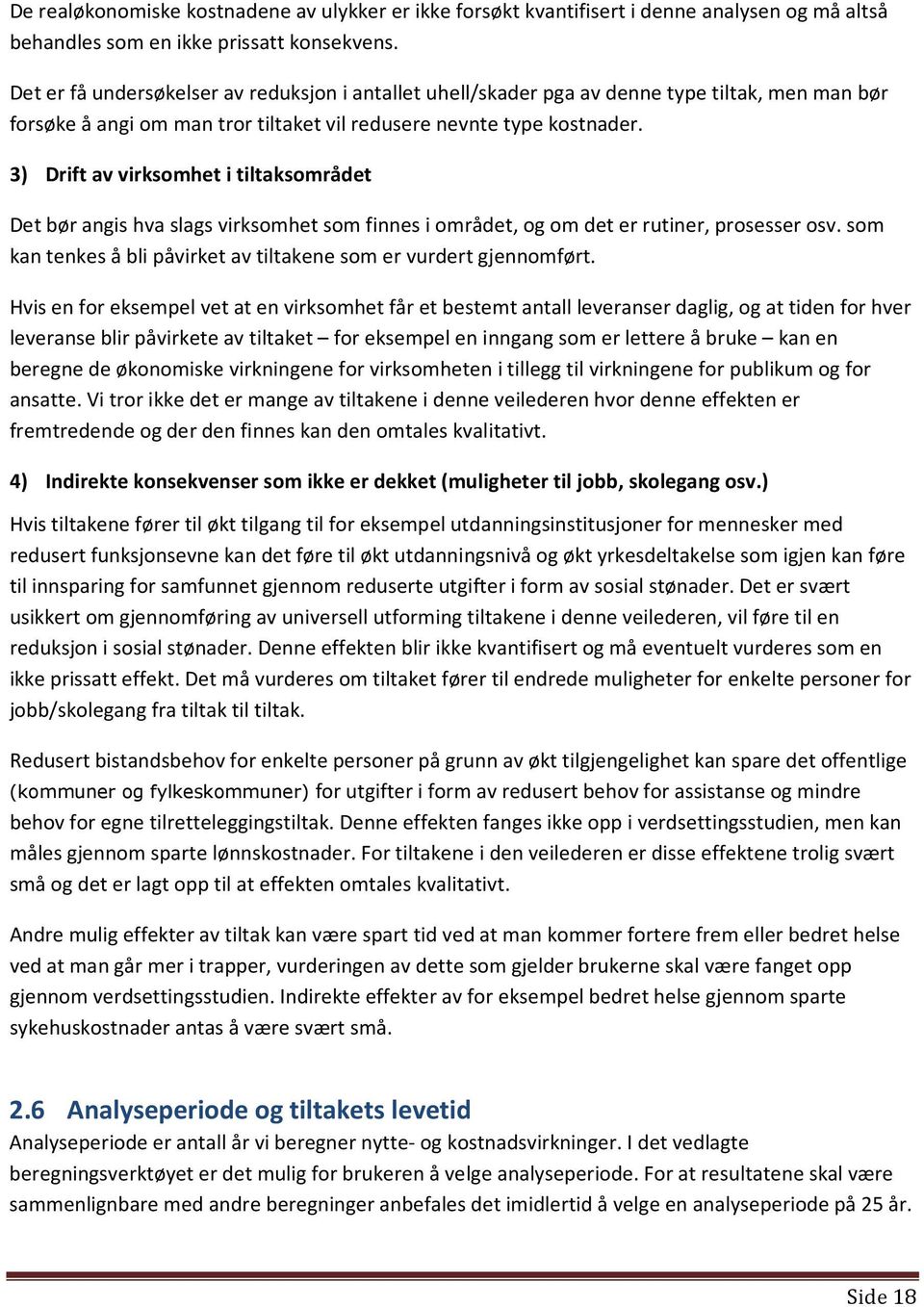 De realøkonomiske kostnadene av ulykker er ikke forsøkt kvantifisert i denne analysen og må altså behandles som en ikke prissatt konsekvens.

Det er få undersøkelser av reduksjon i antallet uhell/skader pga av denne type tiltak, men man bør forsøke å angi om man tror tiltaket vil redusere nevnte type kostnader.

3) Drift av virksomhet i tiltaksområdet

Det bør angis hva slags virksomhet som finnes i området, og om det er rutiner, prosesser osv. som kan tenkes å bli påvirket av tiltakene som er vurdert gjennomført.

Hvis en for eksempel vet at en virksomhet får et bestemt antall leveranser daglig, og at tiden for hver leveranse blir påvirkete av tiltaket – for eksempel en inngang som er lettere å bruke – kan en beregne de økonomiske virkningene for virksomheten i tillegg til virkningene for publikum og for ansatte. Vi tror ikke det er mange av tiltakene i denne veilederen hvor denne effekten er fremtredende og der den finnes kan den omtales kvalitativt.

4) Indirekte konsekvenser som ikke er dekket (muligheter til jobb, skolegang osv.)

Hvis tiltakene fører til økt tilgang til for eksempel utdanningsinstitusjoner for mennesker med redusert funksjonsevne kan det føre til økt utdanningsnivå og økt yrkesdeltakelse som igjen kan føre til innsparing for samfunnet gjennom reduserte utgifter i form av sosial stønader. Det er svært usikkert om gjennomføring av universell utforming tiltakene i denne veilederen, vil føre til en reduksjon i sosial stønader. Denne effekten blir ikke kvantifisert og må eventuelt vurderes som en ikke prissatt effekt. Det må vurderes om tiltaket fører til endrede muligheter for enkelte personer for jobb/skolegang fra tiltak til tiltak.

Redusert bistandsbehov for enkelte personer på grunn av økt tilgjengelighet kan spare det offentlige (kommuner og fylkeskommuner) for utgifter i form av redusert behov for assistanse og mindre behov for egne tilretteleggingstiltak. Denne effekten fanges ikke opp i verdsettingsstudien, men kan måles gjennom sparte lønnskostnader. For tiltakene i den veilederen er disse effektene trolig svært små og det er lagt opp til at effekten omtales kvalitativt.

Andre mulig effekter av tiltak kan være spart tid ved at man kommer fortere frem eller bedret helse ved at man går mer i trapper, vurderingen av dette som gjelder brukerne skal være fanget opp gjennom verdsettingsstudien. Indirekte effekter av for eksempel bedret helse gjennom sparte sykehuskostnader antas å være svært små.

2.6 Analyseperiode og tiltakets levetid
Analyseperiode er antall år vi beregner nytte- og kostnadsvirkninger. I det vedlagte beregningsverktøyet er det mulig for brukeren å velge analyseperiode. For at resultatene skal være sammenlignbare med andre beregninger anbefales det imidlertid å velge en analyseperiode på 25 år.

Side 18